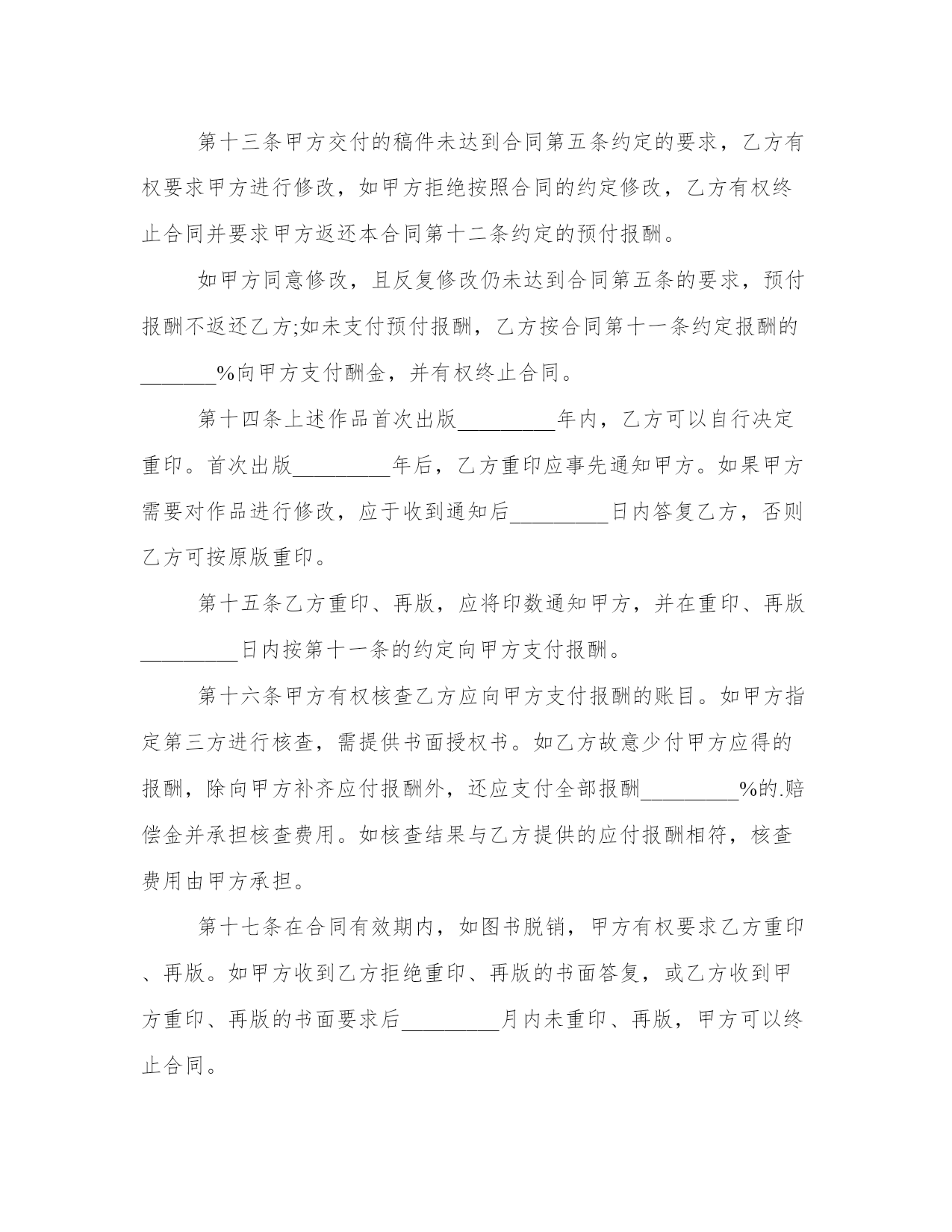 第十三条甲方交付的稿件未达到合同第五条约定的要求，乙方有权要求甲方进行修改，如甲方拒绝按照合同的约定修改，乙方有权终止合同并要求甲方返还本合同第十二条约定的预付报酬。

如甲方同意修改，且反复修改仍未达到合同第五条的要求，预付报酬不返还乙方;如未支付预付报酬，乙方按合同第十一条约定报酬的_______%向甲方支付酬金，并有权终止合同。

第十四条上述作品首次出版_________年内，乙方可以自行决定重印。首次出版_________年后，乙方重印应事先通知甲方。如果甲方需要对作品进行修改，应于收到通知后_________日内答复乙方，否则乙方可按原版重印。

第十五条乙方重印、再版，应将印数通知甲方，并在重印、再版_________日内按第十一条的约定向甲方支付报酬。

第十六条甲方有权核查乙方应向甲方支付报酬的账目。如甲方指定第三方进行核查，需提供书面授权书。如乙方故意少付甲方应得的报酬，除向甲方补齐应付报酬外，还应支付全部报酬_________%的.赔偿金并承担核查费用。如核查结果与乙方提供的应付报酬相符，核查费用由甲方承担。

第十七条在合同有效期内，如图书脱销，甲方有权要求乙方重印、再版。如甲方收到乙方拒绝重印、再版的书面答复，或乙方收到甲方重印、再版的书面要求后_________月内未重印、再版，甲方可以终止合同。